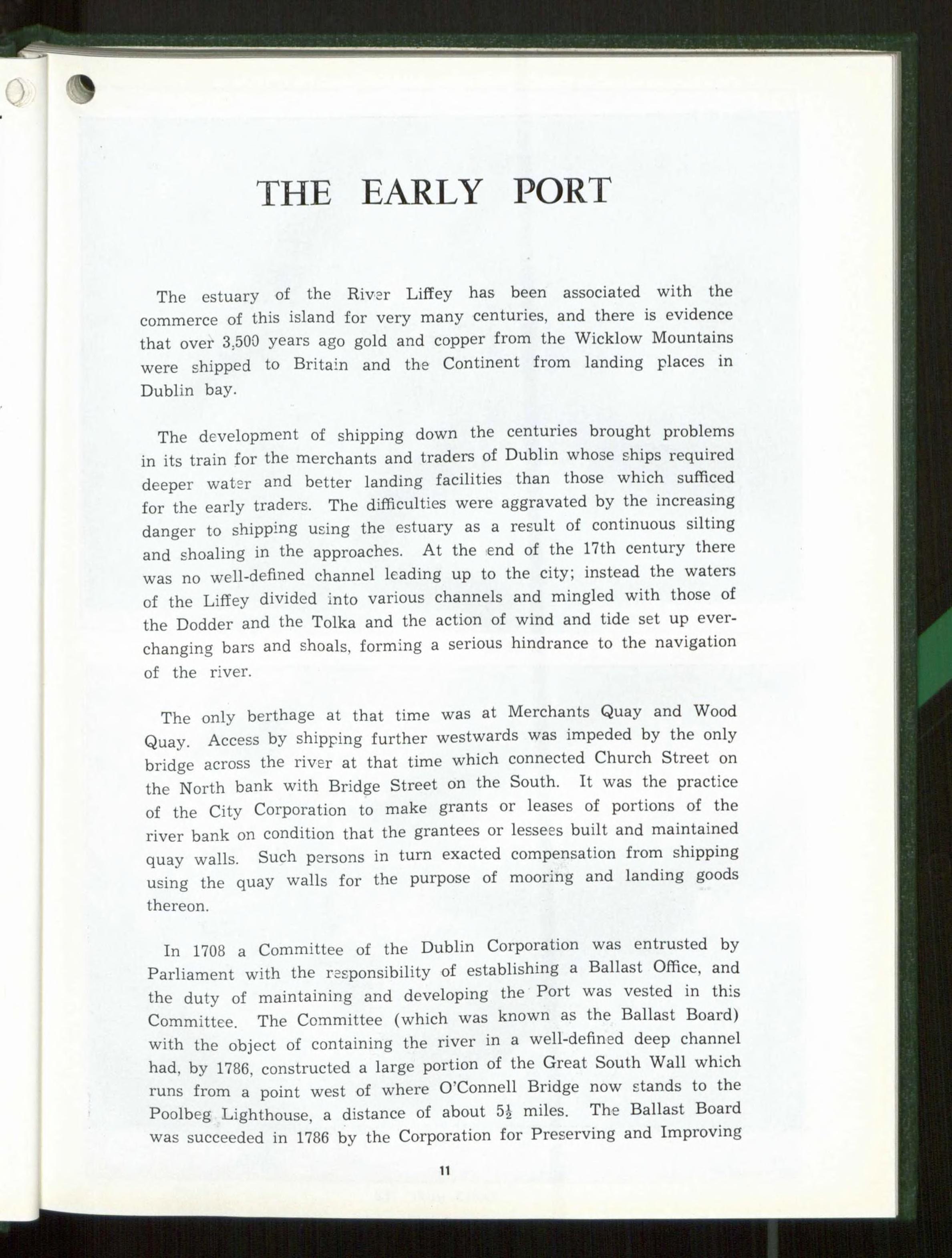 THE EARLY PORT

The estuary of the River Liffey has been associated with the commerce of this island for very many centuries, and there is evidence that over 3,500 years ago gold and copper from the Wicklow Mountains were shipped to Britain and the Continent from landing places in Dublin bay.

The development of shipping down the centuries brought problems in its train for the merchants and traders of Dublin whose ships required deeper water and better landing facilities than those which sufficed for the early traders. The difficulties were aggravated by the increasing danger to shipping using the estuary as a result of continuous silting and shoaling in the approaches. At the end of the 17th century there was no well-defined channel leading up to the city; instead the waters of the Liffey divided into various channels and mingled with those of the Dodder and the Tolka and the action of wind and tide set up ever-changing bars and shoals, forming a serious hindrance to the navigation of the river.

The only berthage at that time was at Merchants Quay and Wood Quay. Access by shipping further westwards was impeded by the only bridge across the river at that time which connected Church Street on the North bank with Bridge Street on the South. It was the practice of the City Corporation to make grants or leases of portions of the river bank on condition that the grantees or lessees built and maintained quay walls. Such persons in turn exacted compensation from shipping using the quay walls for the purpose of mooring and landing goods thereon.

In 1708 a Committee of the Dublin Corporation was entrusted by Parliament with the responsibility of establishing a Ballast Office, and the duty of maintaining and developing the Port was vested in this Committee. The Committee (which was known as the Ballast Board) with the object of containing the river in a well-defined deep channel had, by 1786, constructed a large portion of the Great South Wall which runs from a point west of where O'Connell Bridge now stands to the Poolbeg Lighthouse, a distance of about $5\frac{1}{2}$ miles. The Ballast Board was succeeded in 1786 by the Corporation for Preserving and Improving

11